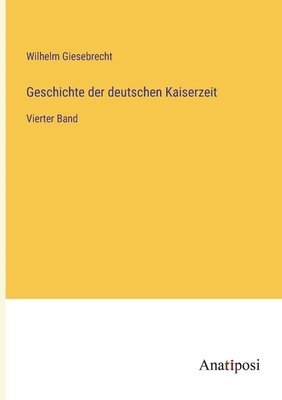 Wilhelm Giesebrecht

Geschichte der deutschen Kaiserzeit

Vierter Band

Anatiposi